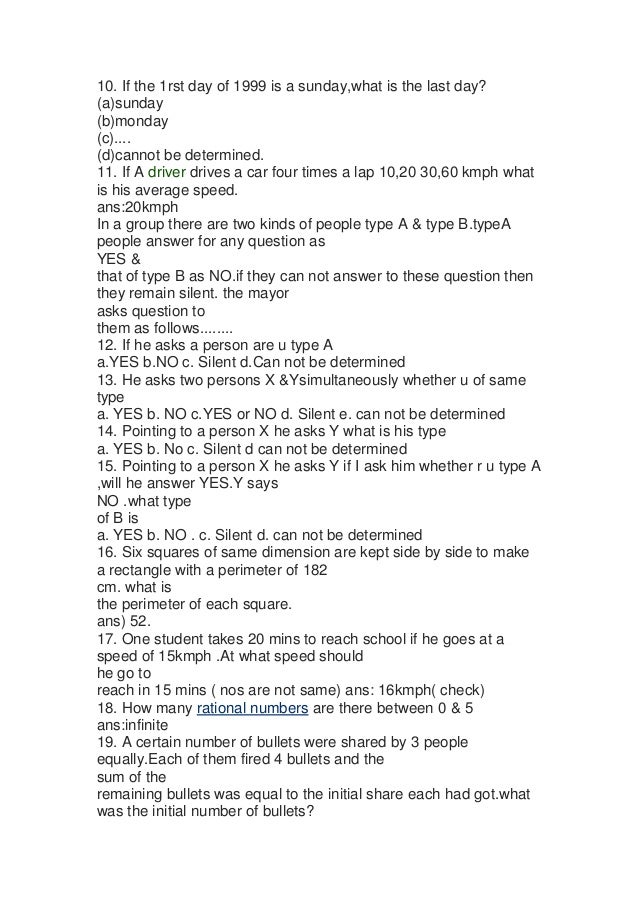 10. If the 1rst day of 1999 is a sunday,what is the last day?
(a)sunday
(b)monday
(c)....
(d)cannot be determined.
11. If A driver drives a car four times a lap 10,20 30,60 kmph what is his average speed.
ans:20kmph
In a group there are two kinds of people type A & type B.typeA people answer for any question as
YES &
that of type B as NO.if they can not answer to these question then they remain silent. the mayor
asks question to
them as follows........
12. If he asks a person are u type A
a.YES b.NO c. Silent d.Can not be determined
13. He asks two persons X &Ysimultaneously whether u of same type
a. YES b. NO c.YES or NO d. Silent e. can not be determined
14. Pointing to a person X he asks Y what is his type
a. YES b. No c. Silent d can not be determined
15. Pointing to a person X he asks Y if I ask him whether r u type A ,will he answer YES.Y says
NO .what type
of B is
a. YES b. NO . c. Silent d. can not be determined
16. Six squares of same dimension are kept side by side to make a rectangle with a perimeter of 182
cm. what is
the perimeter of each square.
ans) 52.
17. One student takes 20 mins to reach school if he goes at a speed of 15kmph .At what speed should
he go to
reach in 15 mins ( nos are not same) ans: 16kmph( check)
18. How many rational numbers are there between 0 & 5
ans:infinite
19. A certain number of bullets were shared by 3 people equally.Each of them fired 4 bullets and the
sum of the
remaining bullets was equal to the initial share each had got.what was the initial number of bullets?